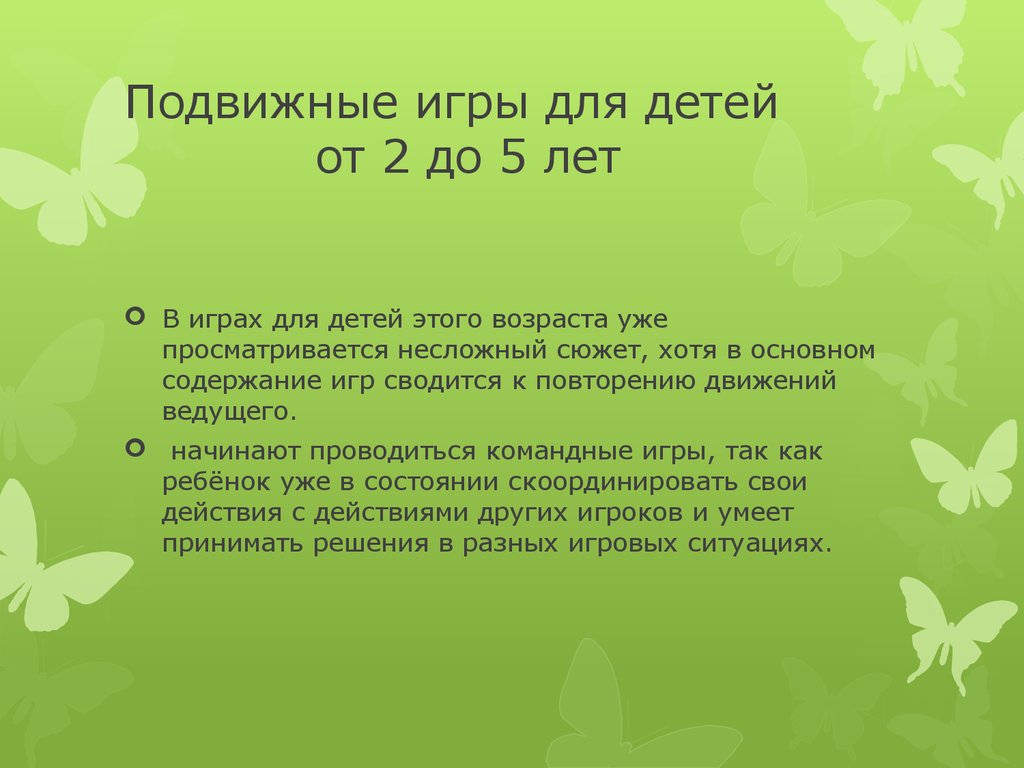 Подвижные игры для детей от 2 до 5 лет

В играх для детей этого возраста уже просматривается несложный сюжет, хотя в основном содержание игр сводится к повторению движений ведущего.

начинают проводиться командные игры, так как ребёнок уже в состоянии скоординировать свои действия с действиями других игроков и умеет принимать решения в разных игровых ситуациях.